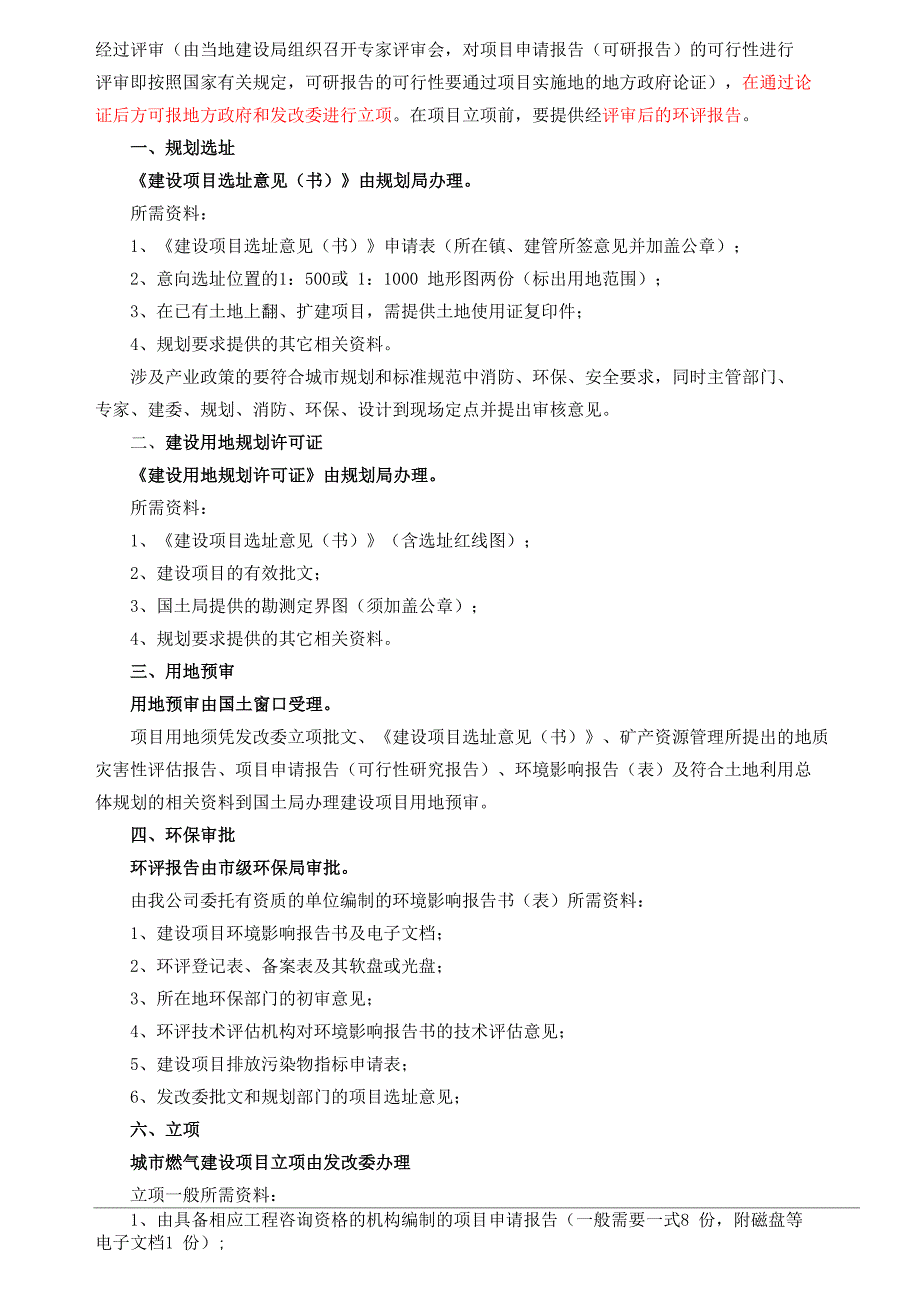 经过评审（由当地建设局组织召开专家评审会，对项目申请报告（可研报告）的可行性进行评审即按照国家有关规定，可研报告的可行性要通过项目实施地的地方政府论证），在通过论证后方可报地方政府和发改委进行立项。在项目立项前，要提供经评审后的环评报告。

一、规划选址

《建设项目选址意见（书）》由规划局办理。

所需资料：

1、《建设项目选址意见（书）》申请表（所在镇、建管所签意见并加盖公章）；

2、意向选址位置的1：500或 1：1000 地形图两份（标出用地范围）；

3、在已有土地上翻、扩建项目，需提供土地使用证复印件；

4、规划要求提供的其它相关资料。

涉及产业政策的要符合城市规划和标准规范中消防、环保、安全要求，同时主管部门、专家、建委、规划、消防、环保、设计到现场定点并提出审核意见。

二、建设用地规划许可证

《建设用地规划许可证》由规划局办理。

所需资料：

1、《建设项目选址意见（书）》（含选址红线图）；

2、建设项目的有效批文；

3、国土局提供的勘测定界图（须加盖公章）；

4、规划要求提供的其它相关资料。

三、用地预审

用地预审由国土窗口受理。

项目用地须凭发改委立项批文、《建设项目选址意见（书）》、矿产资源管理所提出的地质灾害性评估报告、项目申请报告（可行性研究报告）、环境影响报告（表）及符合土地利用总体规划的相关资料到国土局办理建设项目用地预审。

四、环保审批

环评报告由市级环保局审批。

由我公司委托有资质的单位编制的环境影响报告书（表）所需资料：

1、建设项目环境影响报告书及电子文档；

2、环评登记表、备案表及其软盘或光盘；

3、所在地环保部门的初审意见；

4、环评技术评估机构对环境影响报告书的技术评估意见；

5、建设项目排放污染物指标申请表；

6、发改委批文和规划部门的项目选址意见；

六、立项

城市燃气建设项目立项由发改委办理

立项一般所需资料：

1、由具备相应工程咨询资格的机构编制的项目申请报告（一般需要一式8 份，附磁盘等电子文档1 份）；